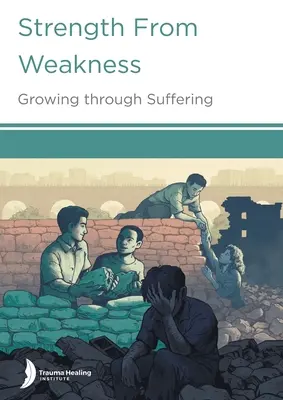 Strength From Weakness

Growing through Suffering

Trauma Healing INSTITUTE